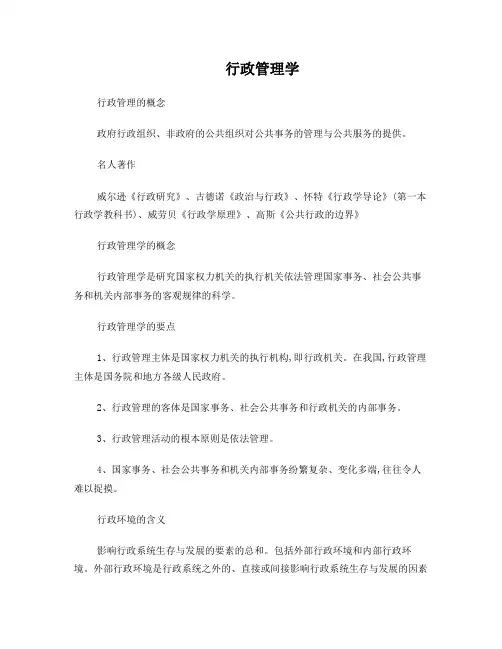 行政管理学

行政管理的概念

政府行政组织、非政府的公共组织对公共事务的管理与公共服务的提供。

名人著作

威尔逊《行政研究》、古德诺《政治与行政》、怀特《行政学导论》(第一本行政学教科书)、威劳贝《行政学原理》、高斯《公共行政的边界》

行政管理学的概念

行政管理学是研究国家权力机关的执行机关依法管理国家事务、社会公共事务和机关内部事务的客观规律的科学。

行政管理学的要点

1、行政管理主体是国家权力机关的执行机构,即行政机关。在我国,行政管理主体是国务院和地方各级人民政府。

2、行政管理的客体是国家事务、社会公共事务和行政机关的内部事务。

3、行政管理活动的根本原则是依法管理。

4、国家事务、社会公共事务和机关内部事务纷繁复杂、变化多端,往往令人难以捉摸。

行政环境的含义

影响行政系统生存与发展的要素的总和。包括外部行政环境和内部行政环境。外部行政环境是行政系统之外的、直接或间接影响行政系统生存与发展的因素